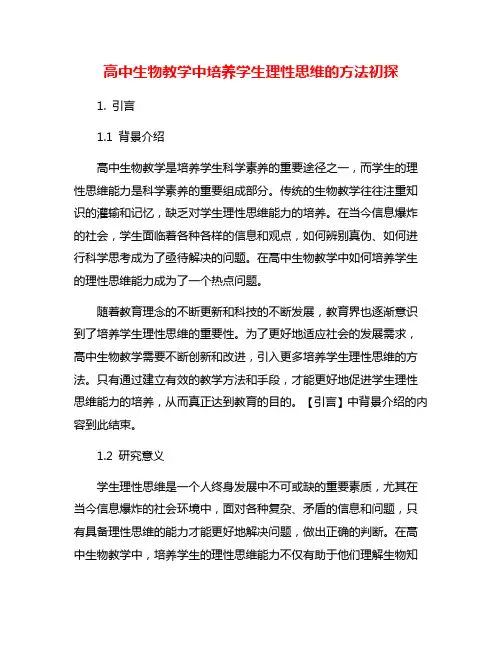 高中生物教学中培养学生理性思维的方法初探

1. 引言

1.1 背景介绍

高中生物教学是培养学生科学素养的重要途径之一，而学生的理性思维能力是科学素养的重要组成部分。传统的生物教学往往注重知识的灌输和记忆，缺乏对学生理性思维能力的培养。在当今信息爆炸的社会，学生面临着各种各样的信息和观点，如何辨别真伪、如何进行科学思考成为了亟待解决的问题。在高中生物教学中如何培养学生的理性思维能力成为了一个热点问题。

随着教育理念的不断更新和科技的不断发展，教育界也逐渐意识到了培养学生理性思维的重要性。为了更好地适应社会的发展需求，高中生物教学需要不断创新和改进，引入更多培养学生理性思维的方法。只有通过建立有效的教学方法和手段，才能更好地促进学生理性思维能力的培养，从而真正达到教育的目的。【引言】中背景介绍的内容到此结束。

1.2 研究意义

学生理性思维是一个人终身发展中不可或缺的重要素质，尤其在当今信息爆炸的社会环境中，面对各种复杂、矛盾的信息和问题，只有具备理性思维的能力才能更好地解决问题，做出正确的判断。在高中生物教学中，培养学生的理性思维能力不仅有助于他们理解生物知